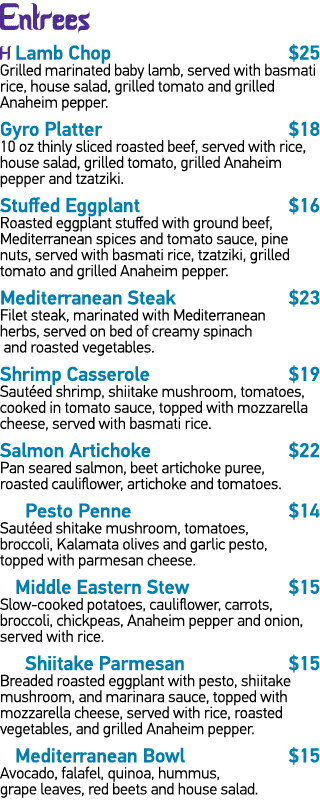 Entrees

H Lamb Chop $25
Grilled marinated baby lamb, served with basmati rice, house salad, grilled tomato and grilled Anaheim pepper.

Gyro Platter $18
10 oz thinly sliced roasted beef, served with rice, house salad, grilled tomato, grilled Anaheim pepper and tzatziki.

Stuffed Eggplant $16
Roasted eggplant stuffed with ground beef, Mediterranean spices and tomato sauce, pine nuts, served with basmati rice, tzatziki, grilled tomato and grilled Anaheim pepper.

Mediterranean Steak $23
Filet steak, marinated with Mediterranean herbs, served on bed of creamy spinach and roasted vegetables.

Shrimp Casserole $19
Sautéed shrimp, shiitake mushroom, tomatoes, cooked in tomato sauce, topped with mozzarella cheese, served with basmati rice.

Salmon Artichoke $22
Pan seared salmon, beet artichoke puree, roasted cauliflower, artichoke and tomatoes.

Pesto Penne $14
Sautéed shitake mushroom, tomatoes, broccoli, Kalamata olives and garlic pesto, topped with parmesan cheese.

Middle Eastern Stew $15
Slow-cooked potatoes, cauliflower, carrots, broccoli, chickpeas, Anaheim pepper and onion, served with rice.

Shiitake Parmesan $15
Breaded roasted eggplant with pesto, shiitake mushroom, and marinara sauce, topped with mozzarella cheese, served with rice, roasted vegetables, and grilled Anaheim pepper.

Mediterranean Bowl $15
Avocado, falafel, quinoa, hummus, grape leaves, red beets and house salad.